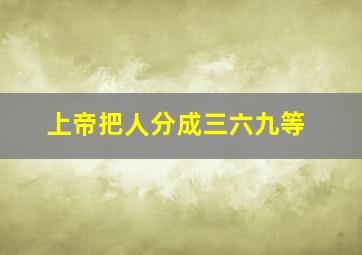 上帝把人分成三六九等